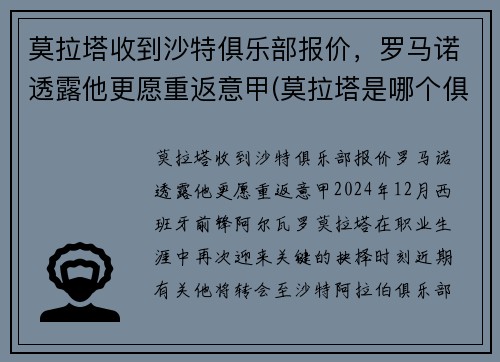 莫拉塔收到沙特俱乐部报价，罗马诺透露他更愿重返意甲(莫拉塔是哪个俱

莫拉塔收到沙特俱乐部报价罗马诺透露他更愿重返意甲2024年12月西班牙前锋阿尔瓦罗莫拉塔在职业生涯中再次迎来关键的抉择时刻近期有关他将转会至沙特阿拉伯俱乐部